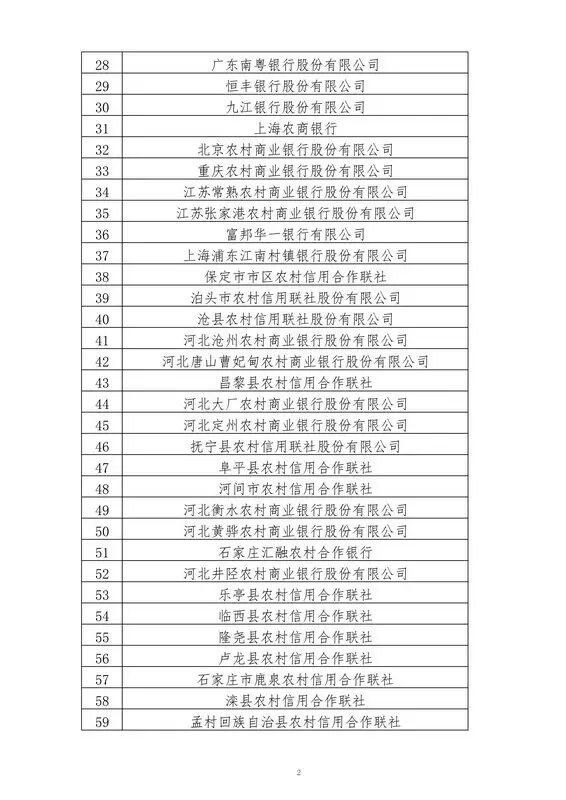 | 28 | 广东南粤银行股份有限公司 |
|---|---|
| 29 | 恒丰银行股份有限公司 |
| 30 | 九江银行股份有限公司 |
| 31 | 上海农商银行 |
| 32 | 北京农村商业银行股份有限公司 |
| 33 | 重庆农村商业银行股份有限公司 |
| 34 | 江苏常熟农村商业银行股份有限公司 |
| 35 | 江苏张家港农村商业银行股份有限公司 |
| 36 | 富邦华一银行有限公司 |
| 37 | 上海浦东江南村镇银行股份有限公司 |
| 38 | 保定市市区农村信用合作联社 |
| 39 | 泊头市农村信用联社股份有限公司 |
| 40 | 沧县农村信用联社股份有限公司 |
| 41 | 河北沧州农村商业银行股份有限公司 |
| 42 | 河北唐山曹妃甸农村商业银行股份有限公司 |
| 43 | 昌黎县农村信用合作联社 |
| 44 | 河北大厂农村商业银行股份有限公司 |
| 45 | 河北定州农村商业银行股份有限公司 |
| 46 | 抚宁县农村信用联社股份有限公司 |
| 47 | 阜平县农村信用合作联社 |
| 48 | 河间市农村信用合作联社 |
| 49 | 河北衡水农村商业银行股份有限公司 |
| 50 | 河北黄骅农村商业银行股份有限公司 |
| 51 | 石家庄汇融农村合作银行 |
| 52 | 河北井陉农村商业银行股份有限公司 |
| 53 | 乐亭县农村信用合作联社 |
| 54 | 临西县农村信用合作联社 |
| 55 | 隆尧县农村信用合作联社 |
| 56 | 卢龙县农村信用合作联社 |
| 57 | 石家庄市鹿泉农村信用合作联社 |
| 58 | 滦县农村信用合作联社 |
| 59 | 孟村回族自治县农村信用合作联社 |

2